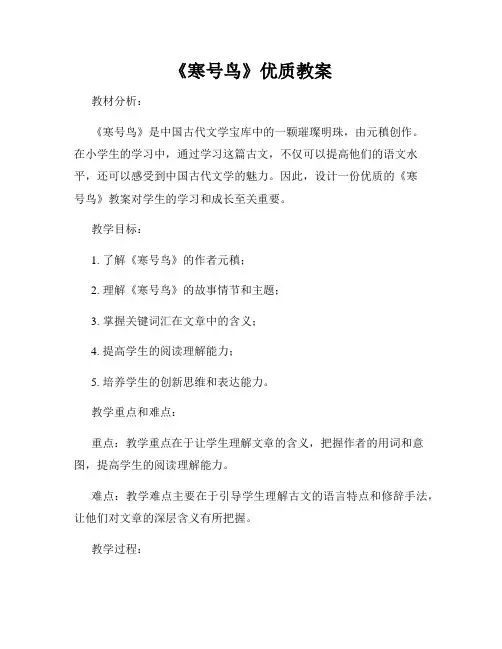 《寒号鸟》优质教案

教材分析：

《寒号鸟》是中国古代文学宝库中的一颗璀璨明珠，由元稹创作。在小学生的学习中，通过学习这篇古文，不仅可以提高他们的语文水平，还可以感受到中国古代文学的魅力。因此，设计一份优质的《寒号鸟》教案对学生的学习和成长至关重要。

教学目标：

1. 了解《寒号鸟》的作者元稹；

2. 理解《寒号鸟》的故事情节和主题；

3. 掌握关键词汇在文章中的含义；

4. 提高学生的阅读理解能力；

5. 培养学生的创新思维和表达能力。

教学重点和难点：

重点：教学重点在于让学生理解文章的含义，把握作者的用词和意图，提高学生的阅读理解能力。

难点：教学难点主要在于引导学生理解古文的语言特点和修辞手法，让他们对文章的深层含义有所把握。

教学过程：